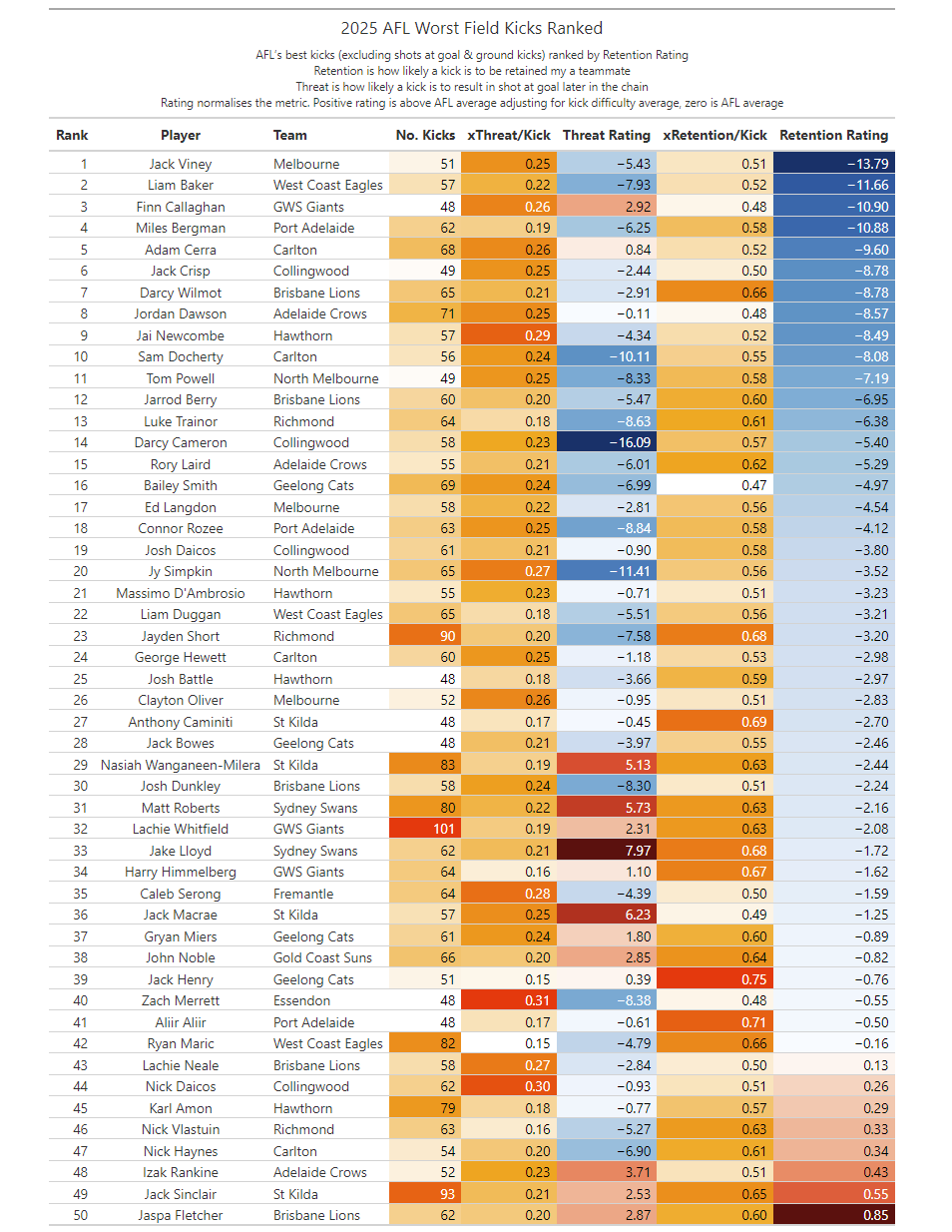 2025 AFL Worst Field Kicks Ranked

AFL's best kicks (excluding shots at goal & ground kicks) ranked by Retention Rating
Retention is how likely a kick is to be retained my a teammate
Threat is how likely a kick is to result in shot at goal later in the chain
Rating normalises the metric. Positive rating is above AFL average adjusting for kick difficulty average, zero is AFL average

| Rank | Player | Team | No. Kicks | xThreat/Kick | Threat Rating | xRetention/Kick | Retention Rating |
|---|---|---|---|---|---|---|---|
| 1 | Jack Viney | Melbourne | 51 | 0.25 | −5.43 | 0.51 | −13.79 |
| 2 | Liam Baker | West Coast Eagles | 57 | 0.22 | −7.93 | 0.52 | −11.66 |
| 3 | Finn Callaghan | GWS Giants | 48 | 0.26 | 2.92 | 0.48 | −10.90 |
| 4 | Miles Bergman | Port Adelaide | 62 | 0.19 | −6.25 | 0.58 | −10.88 |
| 5 | Adam Cerra | Carlton | 68 | 0.26 | 0.84 | 0.52 | −9.60 |
| 6 | Jack Crisp | Collingwood | 49 | 0.25 | −2.44 | 0.50 | −8.78 |
| 7 | Darcy Wilmot | Brisbane Lions | 65 | 0.21 | −2.91 | 0.66 | −8.78 |
| 8 | Jordan Dawson | Adelaide Crows | 71 | 0.25 | −0.11 | 0.48 | −8.57 |
| 9 | Jai Newcombe | Hawthorn | 57 | 0.29 | −4.34 | 0.52 | −8.49 |
| 10 | Sam Docherty | Carlton | 56 | 0.24 | −10.11 | 0.55 | −8.08 |
| 11 | Tom Powell | North Melbourne | 49 | 0.25 | −8.33 | 0.58 | −7.19 |
| 12 | Jarrod Berry | Brisbane Lions | 60 | 0.20 | −5.47 | 0.60 | −6.95 |
| 13 | Luke Trainor | Richmond | 64 | 0.18 | −8.63 | 0.61 | −6.38 |
| 14 | Darcy Cameron | Collingwood | 58 | 0.23 | −16.09 | 0.57 | −5.40 |
| 15 | Rory Laird | Adelaide Crows | 55 | 0.21 | −6.01 | 0.62 | −5.29 |
| 16 | Bailey Smith | Geelong Cats | 69 | 0.24 | −6.99 | 0.47 | −4.97 |
| 17 | Ed Langdon | Melbourne | 58 | 0.22 | −2.81 | 0.56 | −4.54 |
| 18 | Connor Rozee | Port Adelaide | 63 | 0.25 | −8.84 | 0.58 | −4.12 |
| 19 | Josh Daicos | Collingwood | 61 | 0.21 | −0.90 | 0.58 | −3.80 |
| 20 | Jy Simpkin | North Melbourne | 65 | 0.27 | −11.41 | 0.56 | −3.52 |
| 21 | Massimo D'Ambrosio | Hawthorn | 55 | 0.23 | −0.71 | 0.51 | −3.23 |
| 22 | Liam Duggan | West Coast Eagles | 65 | 0.18 | −5.51 | 0.56 | −3.21 |
| 23 | Jayden Short | Richmond | 90 | 0.20 | −7.58 | 0.68 | −3.20 |
| 24 | George Hewett | Carlton | 60 | 0.25 | −1.18 | 0.53 | −2.98 |
| 25 | Josh Battle | Hawthorn | 48 | 0.18 | −3.66 | 0.59 | −2.97 |
| 26 | Clayton Oliver | Melbourne | 52 | 0.26 | −0.95 | 0.51 | −2.83 |
| 27 | Anthony Caminiti | St Kilda | 48 | 0.17 | −0.45 | 0.69 | −2.70 |
| 28 | Jack Bowes | Geelong Cats | 48 | 0.21 | −3.97 | 0.55 | −2.46 |
| 29 | Nasiah Wanganeen-Milera | St Kilda | 83 | 0.19 | 5.13 | 0.63 | −2.44 |
| 30 | Josh Dunkley | Brisbane Lions | 58 | 0.24 | −8.30 | 0.51 | −2.24 |
| 31 | Matt Roberts | Sydney Swans | 80 | 0.22 | 5.73 | 0.63 | −2.16 |
| 32 | Lachie Whitfield | GWS Giants | 101 | 0.19 | 2.31 | 0.63 | −2.08 |
| 33 | Jake Lloyd | Sydney Swans | 62 | 0.21 | 7.97 | 0.68 | −1.72 |
| 34 | Harry Himmelberg | GWS Giants | 64 | 0.16 | 1.10 | 0.67 | −1.62 |
| 35 | Caleb Serong | Fremantle | 64 | 0.28 | −4.39 | 0.50 | −1.59 |
| 36 | Jack Macrae | St Kilda | 57 | 0.25 | 6.23 | 0.49 | −1.25 |
| 37 | Gryan Miers | Geelong Cats | 61 | 0.24 | 1.80 | 0.60 | −0.89 |
| 38 | John Noble | Gold Coast Suns | 66 | 0.20 | 2.85 | 0.64 | −0.82 |
| 39 | Jack Henry | Geelong Cats | 51 | 0.15 | 0.39 | 0.75 | −0.76 |
| 40 | Zach Merrett | Essendon | 48 | 0.31 | −8.38 | 0.48 | −0.55 |
| 41 | Aliir Aliir | Port Adelaide | 48 | 0.17 | −0.61 | 0.71 | −0.50 |
| 42 | Ryan Maric | West Coast Eagles | 82 | 0.15 | −4.79 | 0.66 | −0.16 |
| 43 | Lachie Neale | Brisbane Lions | 58 | 0.27 | −2.84 | 0.50 | 0.13 |
| 44 | Nick Daicos | Collingwood | 62 | 0.30 | −0.93 | 0.51 | 0.26 |
| 45 | Karl Amon | Hawthorn | 79 | 0.18 | −0.77 | 0.57 | 0.29 |
| 46 | Nick Vlastuin | Richmond | 63 | 0.16 | −5.27 | 0.63 | 0.33 |
| 47 | Nick Haynes | Carlton | 54 | 0.20 | −6.90 | 0.61 | 0.34 |
| 48 | Izak Rankine | Adelaide Crows | 52 | 0.23 | 3.71 | 0.51 | 0.43 |
| 49 | Jack Sinclair | St Kilda | 93 | 0.21 | 2.53 | 0.65 | 0.55 |
| 50 | Jaspa Fletcher | Brisbane Lions | 62 | 0.20 | 2.87 | 0.60 | 0.85 |